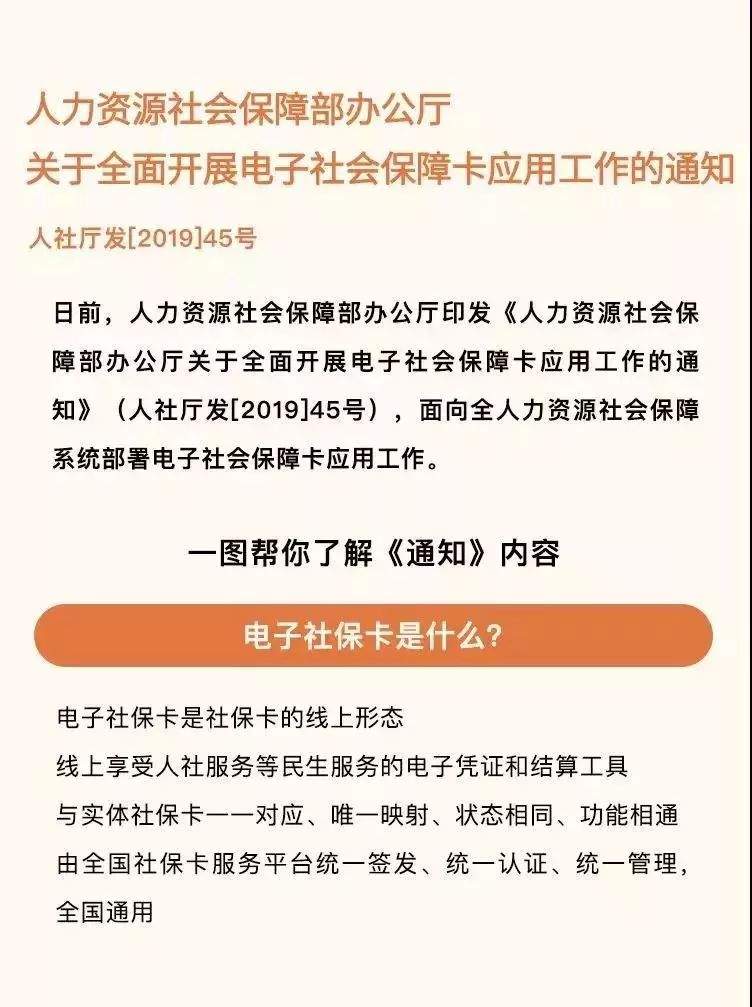 人力资源社会保障部办公厅
关于全面开展电子社会保障卡应用工作的通知

人社厅发[2019]45号

日前，人力资源社会保障部办公厅印发《人力资源社会保障部办公厅关于全面开展电子社会保障卡应用工作的通知》（人社厅发[2019]45号），面向全人力资源社会保障系统部署电子社会保障卡应用工作。

一图帮你了解《通知》内容

电子社保卡是什么？

电子社保卡是社保卡的线上形态
线上享受人社服务等民生服务的电子凭证和结算工具
与实体社保卡一一对应、唯一映射、状态相同、功能相通
由全国社保卡服务平台统一签发、统一认证、统一管理，全国通用